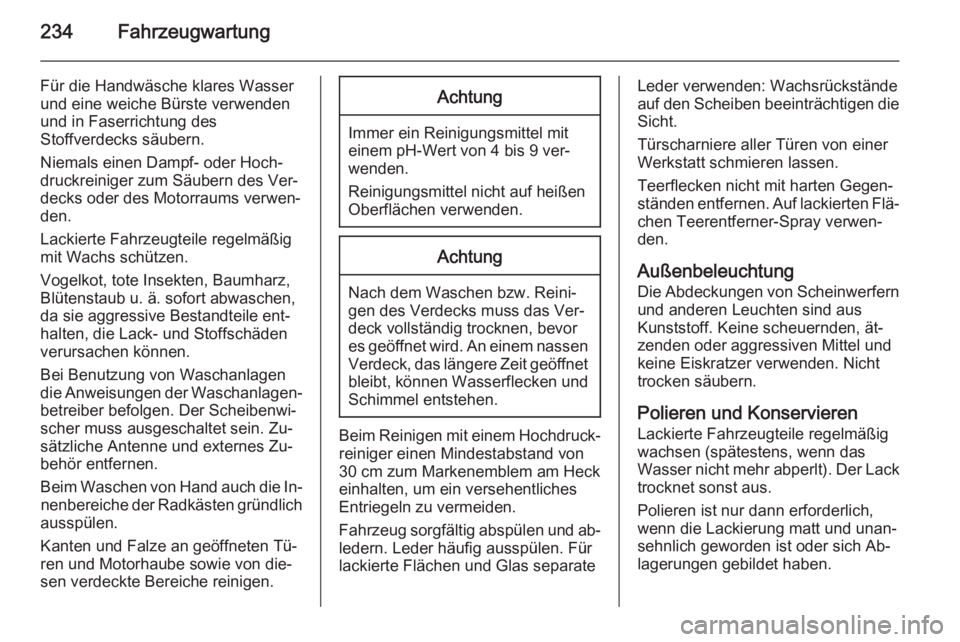 234 Fahrzeugwartung

Für die Handwäsche klares Wasser und eine weiche Bürste verwenden und in Faserrichtung des Stoffverdecks säubern.

Niemals einen Dampf- oder Hochdruckreiniger zum Säubern des Verdecks oder des Motorraums verwenden.

Lackierte Fahrzeugteile regelmäßig mit Wachs schützen.

Vogelkot, tote Insekten, Baumharz, Blütenstaub u. ä. sofort abwaschen, da sie aggressive Bestandteile enthalten, die Lack- und Stoffschäden verursachen können.

Bei Benutzung von Waschanlagen die Anweisungen der Waschanlagenbetreiber befolgen. Der Scheibenwischer muss ausgeschaltet sein. Zusätzliche Antenne und externes Zubehör entfernen.

Beim Waschen von Hand auch die Innenbereiche der Radkästen gründlich ausspülen.

Kanten und Falze an geöffneten Türen und Motorhaube sowie von diesen verdeckte Bereiche reinigen.

Achtung

Immer ein Reinigungsmittel mit einem pH-Wert von 4 bis 9 verwenden.

Reinigungsmittel nicht auf heißen Oberflächen verwenden.

Achtung

Nach dem Waschen bzw. Reinigen des Verdecks muss das Verdeck vollständig trocknen, bevor es geöffnet wird. An einem nassen Verdeck, das längere Zeit geöffnet bleibt, können Wasserflecken und Schimmel entstehen.

Beim Reinigen mit einem Hochdruckreiniger einen Mindestabstand von 30 cm zum Markenemblem am Heck einhalten, um ein versehentliches Entriegeln zu vermeiden.

Fahrzeug sorgfältig abspülen und abledern. Leder häufig ausspülen. Für lackierte Flächen und Glas separate Leder verwenden: Wachsrückstände auf den Scheiben beeinträchtigen die Sicht.

Türscharniere aller Türen von einer Werkstatt schmieren lassen.

Teerflecken nicht mit harten Gegenständen entfernen. Auf lackierten Flächen Teerentferner-Spray verwenden.

Außenbeleuchtung
Die Abdeckungen von Scheinwerfern und anderen Leuchten sind aus Kunststoff. Keine scheuernden, ätzenden oder aggressiven Mittel und keine Eiskratzer verwenden. Nicht trocken säubern.

Polieren und Konservieren
Lackierte Fahrzeugteile regelmäßig wachsen (spätestens, wenn das Wasser nicht mehr abperlt). Der Lack trocknet sonst aus.

Polieren ist nur dann erforderlich, wenn die Lackierung matt und unansehnlich geworden ist oder sich Ablagerungen gebildet haben.

carmanualsonline.info